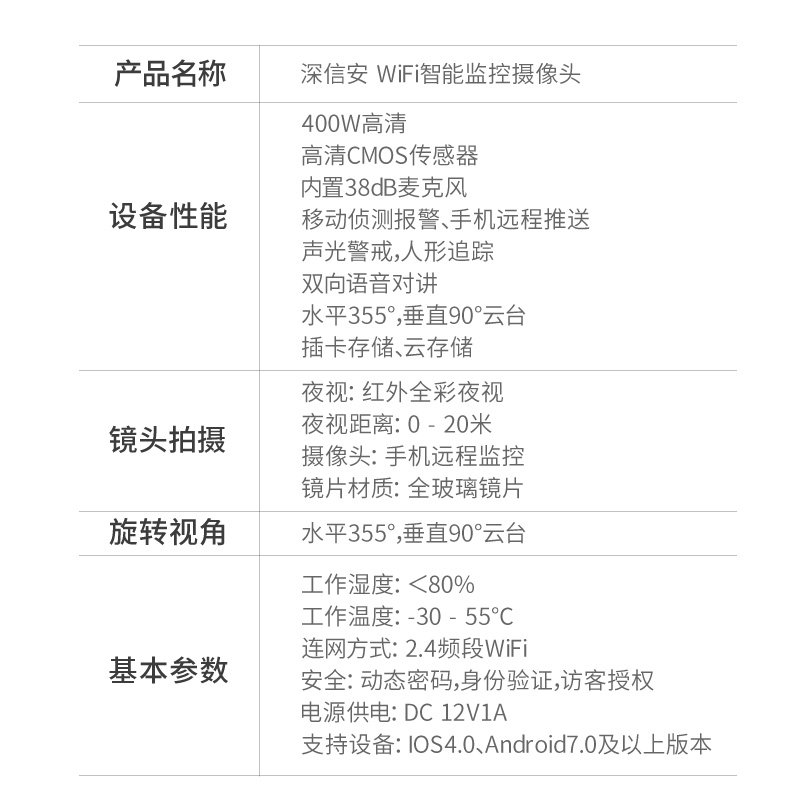 | 产品名称 | 深信安 WiFi智能监控摄像头 |
|---|---|
| 设备性能 | 400W高清<br>高清CMOS传感器<br>内置38dB麦克风<br>移动侦测报警、手机远程推送<br>声光警戒,人形追踪<br>双向语音对讲<br>水平355°,垂直90°云台<br>插卡存储、云存储 |
| 镜头拍摄 | 夜视: 红外全彩夜视<br>夜视距离: 0 - 20米<br>摄像头: 手机远程监控<br>镜片材质: 全玻璃镜片 |
| 旋转视角 | 水平355°,垂直90°云台 |
| 基本参数 | 工作湿度: <80%<br>工作温度: -30 - 55°C<br>连网方式: 2.4频段WiFi<br>安全: 动态密码,身份验证,访客授权<br>电源供电: DC 12V1A<br>支持设备: IOS4.0、Android7.0及以上版本 |